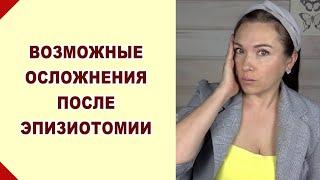 ВОЗМОЖНЫЕ ОСЛОЖНЕНИЯ ПОСЛЕ ЭПИЗИОТОМИИ